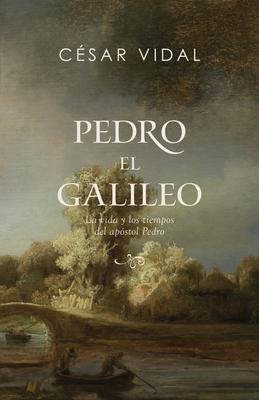 CÉSAR VIDAL

PEDRO EL GALILEO

La vida y los tiempos del apóstol Pedro